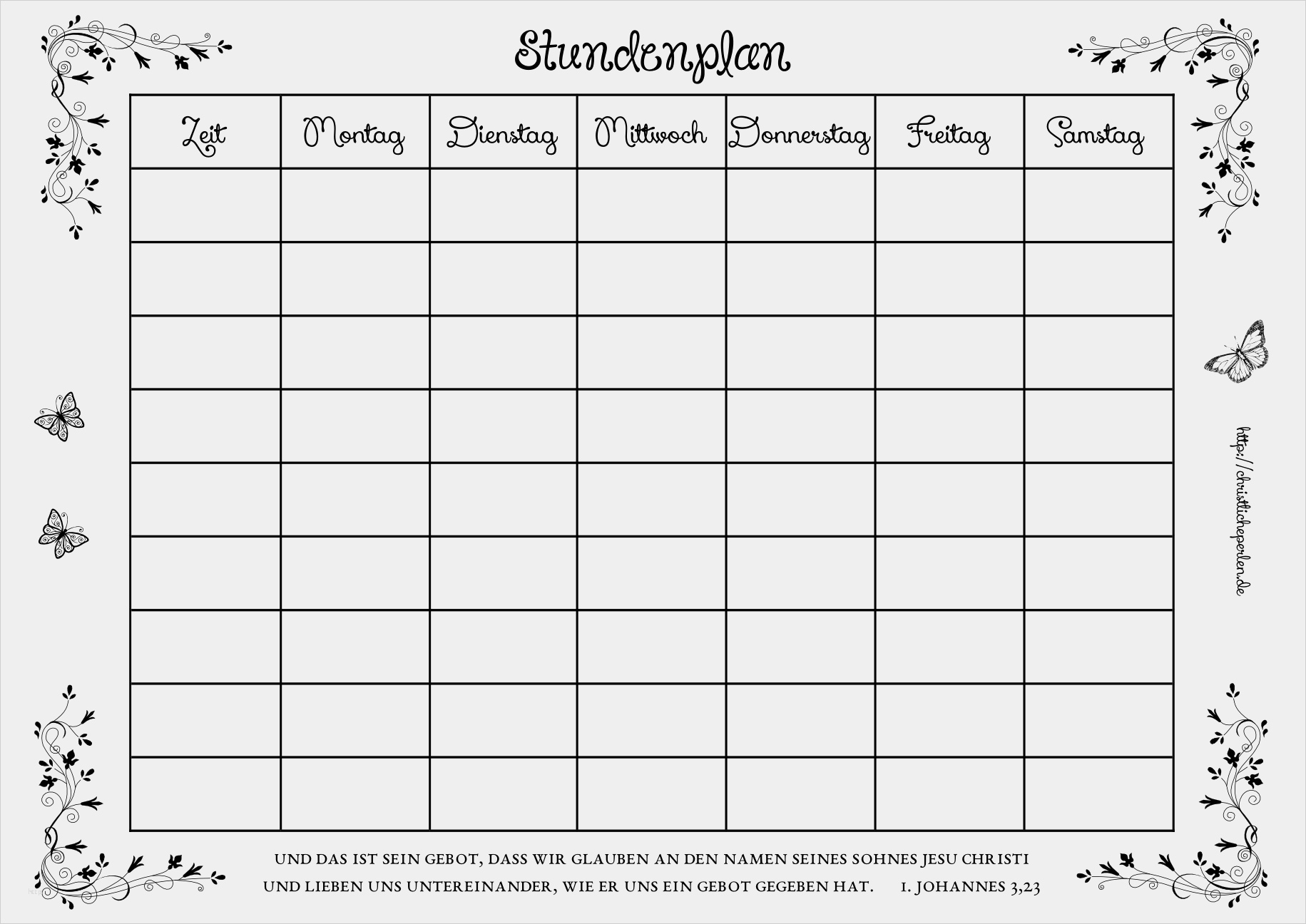 Stundenplan

| Zeit | Montag | Dienstag | Mittwoch | Donnerstag | Freitag | Samstag |
|---|---|---|---|---|---|---|
| | | | | | | |
| | | | | | | |
| | | | | | | |
| | | | | | | |
| | | | | | | |
| | | | | | | |
| | | | | | | |
| | | | | | | |
| | | | | | | |

http://christlicheperlen.de

UND DAS IST SEIN GEBOT, DASS WIR GLAUBEN AN DEN NAMEN SEINES SOHNES JESU CHRISTI UND LIEBEN UNS UNTEREINANDER, WIE ER UNS EIN GEBOT GEGEBEN HAT. 1. JOHANNES 3,23